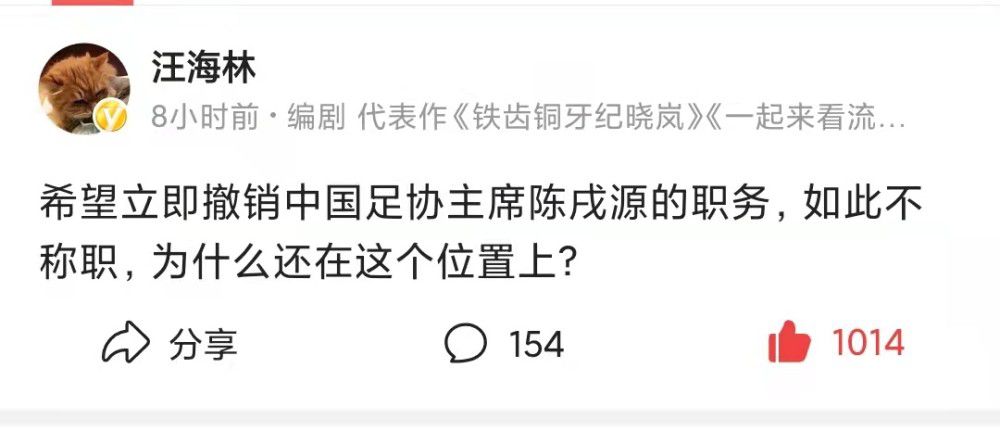 汪海林
8小时前 · 编剧 代表作《铁齿铜牙纪晓岚》《一起来看流…

希望立即撤销中国足协主席陈戌源的职务，如此不称职，为什么还在这个位置上？

分享
154
1014